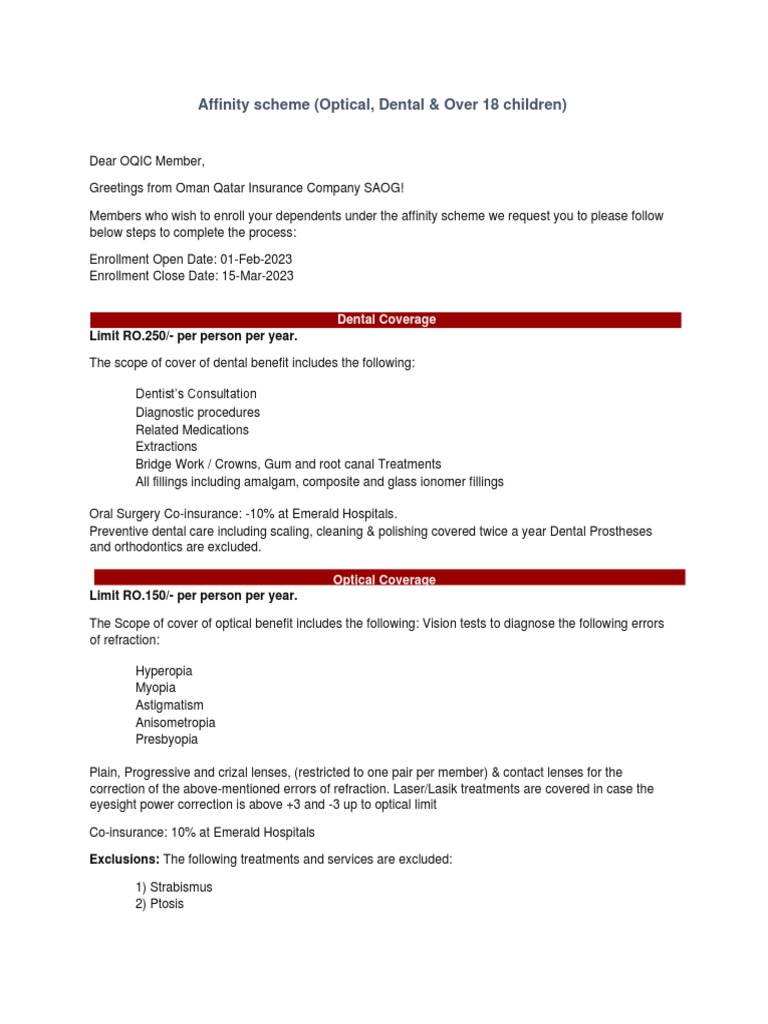 Affinity scheme (Optical, Dental & Over 18 children)

Dear OQIC Member,

Greetings from Oman Qatar Insurance Company SAOG!

Members who wish to enroll your dependents under the affinity scheme we request you to please follow below steps to complete the process:

Enrollment Open Date: 01-Feb-2023
Enrollment Close Date: 15-Mar-2023

Dental Coverage

Limit RO.250/- per person per year.

The scope of cover of dental benefit includes the following:

Dentist's Consultation
Diagnostic procedures
Related Medications
Extractions
Bridge Work / Crowns, Gum and root canal Treatments
All fillings including amalgam, composite and glass ionomer fillings

Oral Surgery Co-insurance: -10% at Emerald Hospitals.
Preventive dental care including scaling, cleaning & polishing covered twice a year Dental Prostheses and orthodontics are excluded.

Optical Coverage

Limit RO.150/- per person per year.

The Scope of cover of optical benefit includes the following: Vision tests to diagnose the following errors of refraction:

Hyperopia
Myopia
Astigmatism
Anisometropia
Presbyopia

Plain, Progressive and crizal lenses, (restricted to one pair per member) & contact lenses for the correction of the above-mentioned errors of refraction. Laser/Lasik treatments are covered in case the eyesight power correction is above +3 and -3 up to optical limit

Co-insurance: 10% at Emerald Hospitals

Exclusions: The following treatments and services are excluded:

1) Strabismus
2) Ptosis